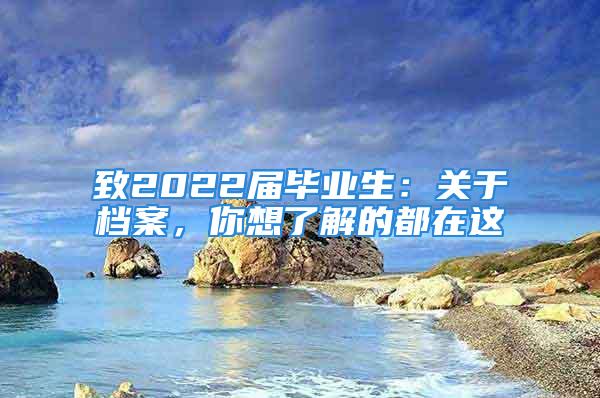 致2022届毕业生：关于档案，你想了解的都在这